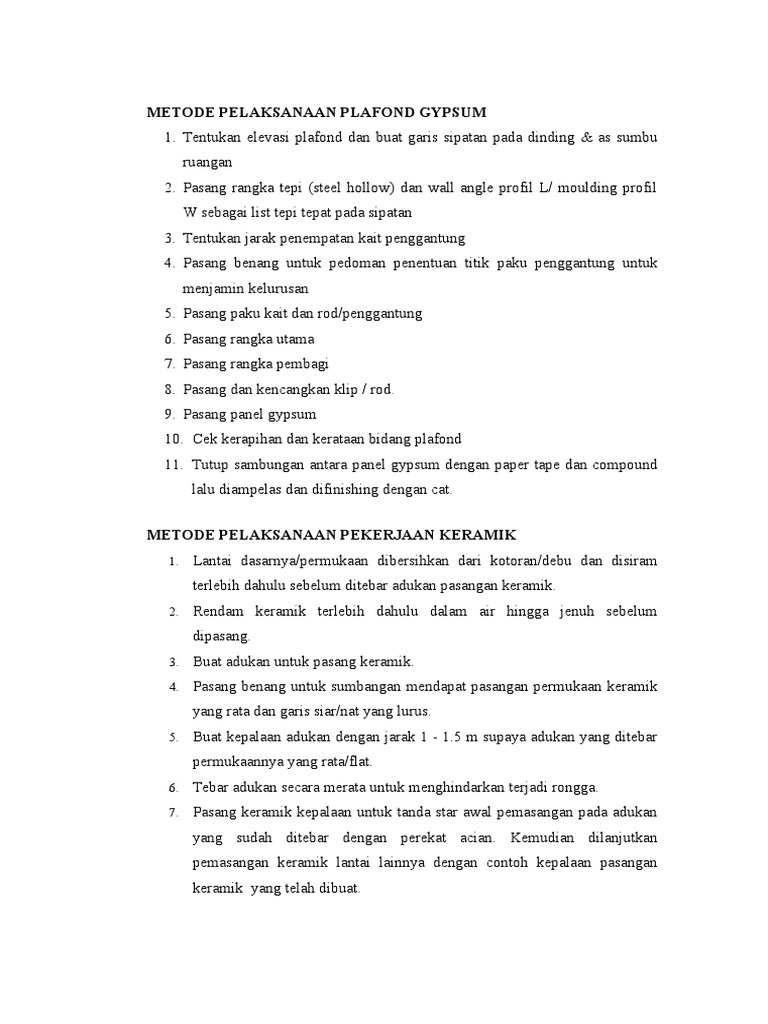 METODE PELAKSANAAN PLAFOND GYPSUM

1. Tentukan elevasi plafond dan buat garis sipatan pada dinding & as sumbu ruangan
2. Pasang rangka tepi (steel hollow) dan wall angle profil L/ moulding profil W sebagai list tepi tepat pada sipatan
3. Tentukan jarak penempatan kait penggantung
4. Pasang benang untuk pedoman penentuan titik paku penggantung untuk menjamin kelurusan
5. Pasang paku kait dan rod/penggantung
6. Pasang rangka utama
7. Pasang rangka pembagi
8. Pasang dan kencangkan klip / rod.
9. Pasang panel gypsum
10. Cek kerapihan dan kerataan bidang plafond
11. Tutup sambungan antara panel gypsum dengan paper tape dan compound lalu diampelas dan difinishing dengan cat.

METODE PELAKSANAAN PEKERJAAN KERAMIK

1. Lantai dasarnya/permukaan dibersihkan dari kotoran/debu dan disiram terlebih dahulu sebelum ditebar adukan pasangan keramik.
2. Rendam keramik terlebih dahulu dalam air hingga jenuh sebelum dipasang.
3. Buat adukan untuk pasang keramik.
4. Pasang benang untuk sumbangan mendapat pasangan permukaan keramik yang rata dan garis siar/nat yang lurus.
5. Buat kepalaan adukan dengan jarak 1 - 1.5 m supaya adukan yang ditebar permukaannya yang rata/flat.
6. Tebar adukan secara merata untuk menghindarkan terjadi rongga.
7. Pasang keramik kepalaan untuk tanda star awal pemasangan pada adukan yang sudah ditebar dengan perekat acian. Kemudian dilanjutkan pemasangan keramik lantai lainnya dengan contoh kepalaan pasangan keramik yang telah dibuat.